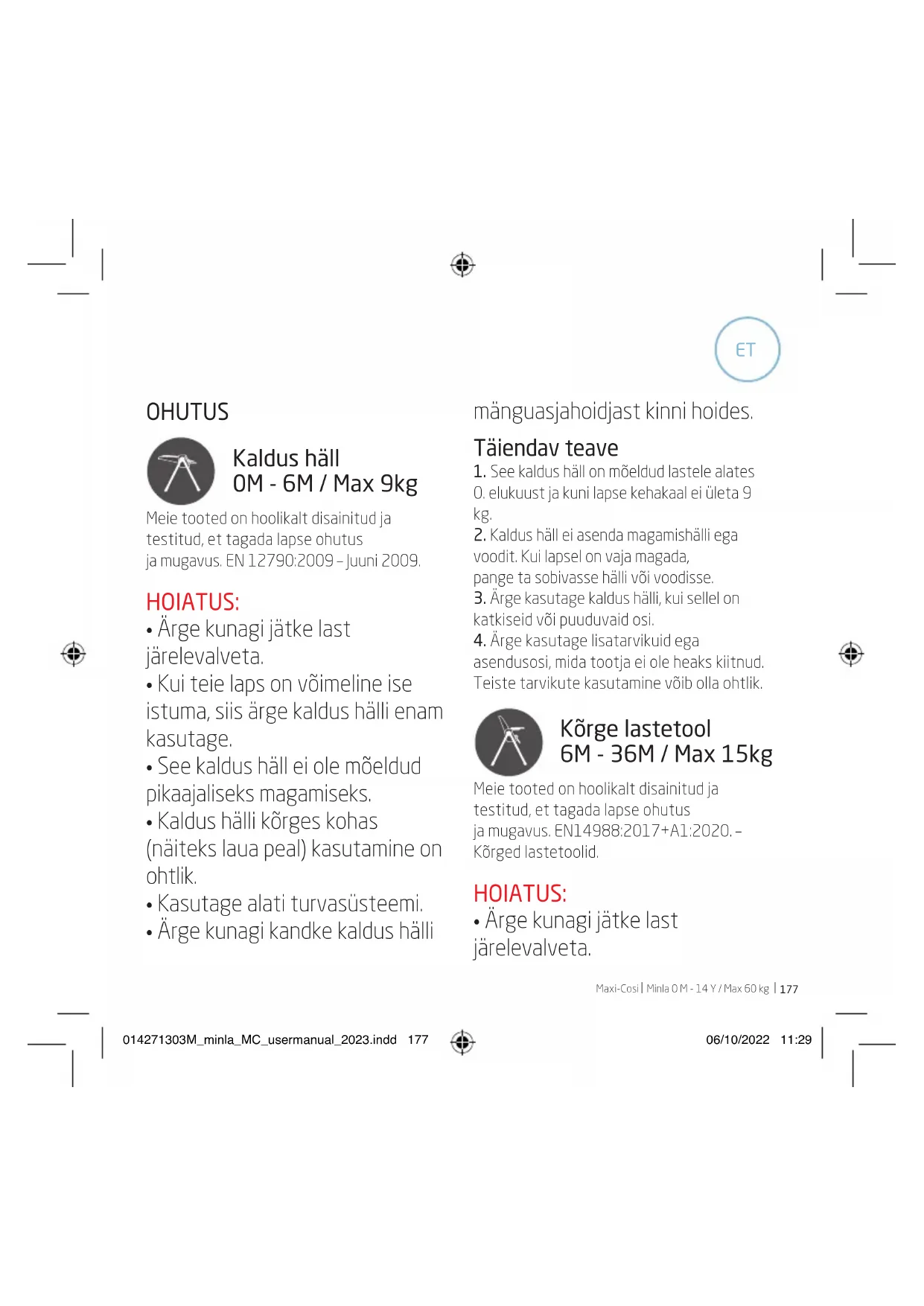 ET

OHUTUS

Kaldus häll
0M - 6M / Max 9kg

Meie tooted on hoolikalt disainitud ja testitud, et tagada lapse ohutus ja mugavus. EN 12790:2009 – Juuni 2009.

HOIATUS:
• Ärge kunagi jätke last järelevalveta.
• Kui teie laps on võimeline ise istuma, siis ärge kaldus hälli enam kasutage.
• See kaldus häll ei ole mõeldud pikaajaliseks magamiseks.
• Kaldus hälli kõrges kohas (näiteks laua peal) kasutamine on ohtlik.
• Kasutage alati turvasüsteemi.
• Ärge kunagi kandke kaldus hälli mänguasjahoidjast kinni hoides.

Täiendav teave
1. See kaldus häll on mõeldud lastele alates 0. elukuust ja kuni lapse kehakaal ei ületa 9 kg.
2. Kaldus häll ei asenda magamishälli ega voodit. Kui lapsel on vaja magada, pange ta sobivasse hälli või voodisse.
3. Ärge kasutage kaldus hälli, kui sellel on katkiseid või puuduvaid osi.
4. Ärge kasutage lisatarvikuid ega asendusosi, mida tootja ei ole heaks kiitnud. Teiste tarvikute kasutamine võib olla ohtlik.

Kõrge lastetool
6M - 36M / Max 15kg

Meie tooted on hoolikalt disainitud ja testitud, et tagada lapse ohutus ja mugavus. EN14988:2017+A1:2020. – Kõrged lastetoolid.

HOIATUS:
• Ärge kunagi jätke last järelevalveta.

Maxi-Cosi | Minla 0 M - 14 Y / Max 60 kg | 177

014271303M_minla_MC_usermanual_2023.indd 177

06/10/2022 11:29